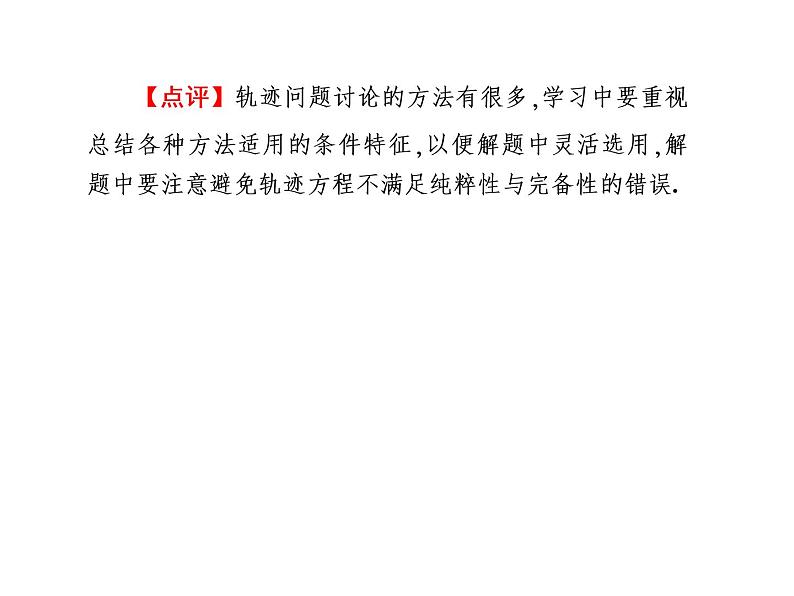 【点评】轨迹问题讨论的方法有很多,学习中要重视总结各种方法适用的条件特征,以便解题中灵活选用,解题中要注意避免轨迹方程不满足纯粹性与完备性的错误.